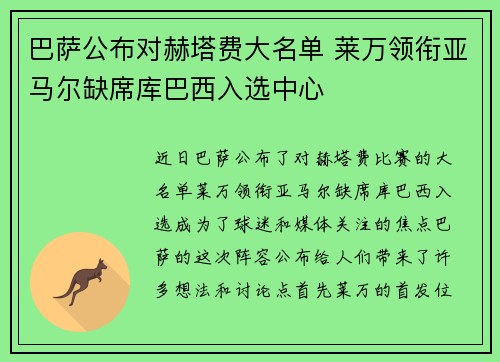 巴萨公布对赫塔费大名单 莱万领衔亚马尔缺席库巴西入选中心

近日巴萨公布了对赫塔费比赛的大名单莱万领衔亚马尔缺席库巴西入选成为了球迷和媒体关注的焦点巴萨的这次阵容公布给人们带来了许多想法和讨论点首先莱万的首发位